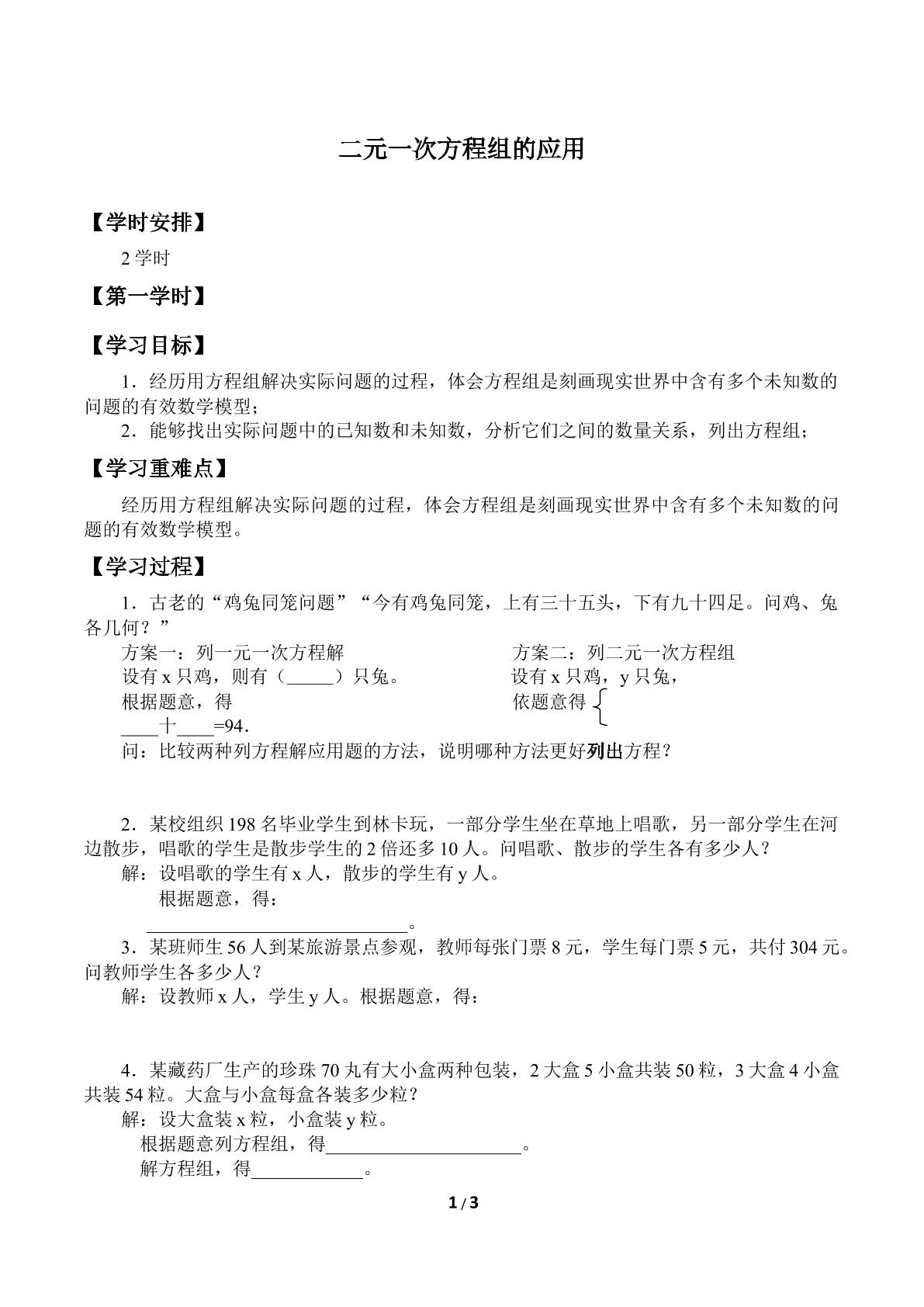 二元一次方程组的应用

【学时安排】

2学时

【第一学时】

【学习目标】

1．经历用方程组解决实际问题的过程，体会方程组是刻画现实世界中含有多个未知数的问题的有效数学模型；

2．能够找出实际问题中的已知数和未知数，分析它们之间的数量关系，列出方程组；

【学习重难点】

经历用方程组解决实际问题的过程，体会方程组是刻画现实世界中含有多个未知数的问题的有效数学模型。

【学习过程】

1．古老的“鸡兔同笼问题”“今有鸡兔同笼，上有三十五头，下有九十四足。问鸡、兔各几何？”

方案一：列一元一次方程解
设有x只鸡，则有（____）只兔。
根据题意，得
____十____=94．

方案二：列二元一次方程组
设有x只鸡，y只兔，
依题意得

问：比较两种列方程解应用题的方法，说明哪种方法更好列出方程？

2．某校组织198名毕业学生到林卡玩，一部分学生坐在草地上唱歌，另一部分学生在河边散步，唱歌的学生是散步学生的2倍还多10人。问唱歌、散步的学生各有多少人？

解：设唱歌的学生有x人，散步的学生有y人。

根据题意，得：

____。

3．某班师生56人到某旅游景点参观，教师每张门票8元，学生每门票5元，共付304元。问教师学生各多少人？

解：设教师x人，学生y人。根据题意，得：

4．某藏药厂生产的珍珠70丸有大小盒两种包装，2大盒5小盒共装50粒，3大盒4小盒共装54粒。大盒与小盒每盒各装多少粒？

解：设大盒装x粒，小盒装y粒。

根据题意列方程组，得____。

解方程组，得____。

1/3